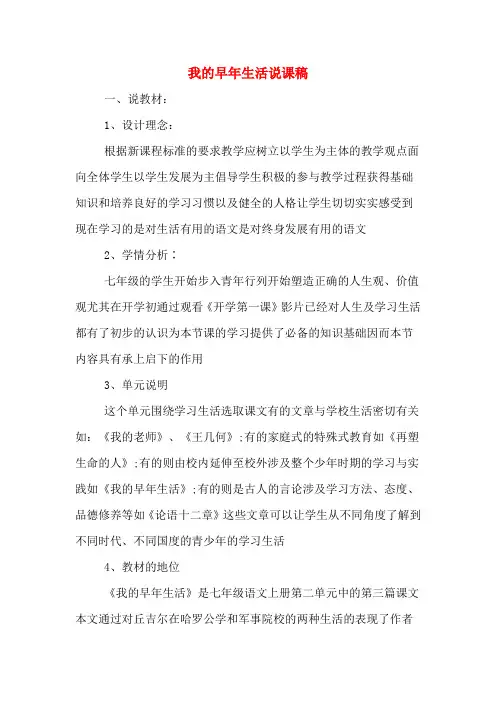 我的早年生活说课稿

一、说教材：

1、设计理念：

根据新课程标准的要求教学应树立以学生为主体的教学观点面向全体学生以学生发展为主倡导学生积极的参与教学过程获得基础知识和培养良好的学习习惯以及健全的人格让学生切切实实感受到现在学习的是对生活有用的语文是对终身发展有用的语文

2、学情分析：

七年级的学生开始步入青年行列开始塑造正确的人生观、价值观尤其在开学初通过观看《开学第一课》影片已经对人生及学习生活都有了初步的认识为本节课的学习提供了必备的知识基础因而本节内容具有承上启下的作用

3、单元说明

这个单元围绕学习生活选取课文有的文章与学校生活密切有关如：《我的老师》、《王几何》;有的家庭式的特殊式教育如《再塑生命的人》;有的则由校内延伸至校外涉及整个少年时期的学习与实践如《我的早年生活》;有的则是古人的言论涉及学习方法、态度、品德修养等如《论语十二章》这些文章可以让学生从不同角度了解到不同时代、不同国度的青少年的学习生活

4、教材的地位

《我的早年生活》是七年级语文上册第二单元中的第三篇课文本文通过对丘吉尔在哈罗公学和军事院校的两种生活的表现了作者